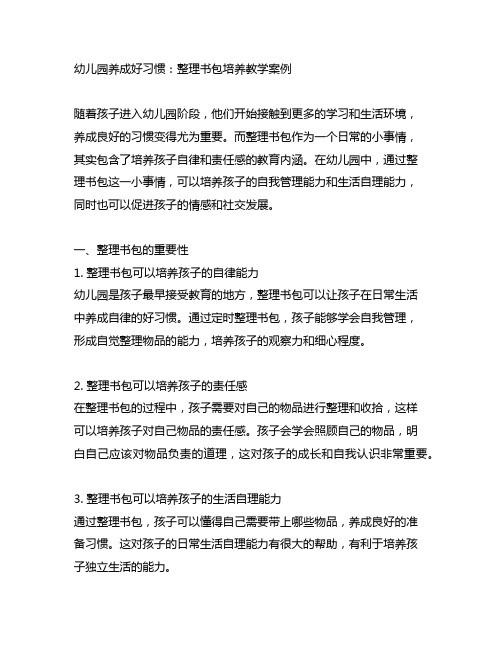 幼儿园养成好习惯：整理书包培养教学案例

随着孩子进入幼儿园阶段，他们开始接触到更多的学习和生活环境，养成良好的习惯变得尤为重要。而整理书包作为一个日常的小事情，其实包含了培养孩子自律和责任感的教育内涵。在幼儿园中，通过整理书包这一小事情，可以培养孩子的自我管理能力和生活自理能力，同时也可以促进孩子的情感和社交发展。

一、整理书包的重要性
1. 整理书包可以培养孩子的自律能力
幼儿园是孩子最早接受教育的地方，整理书包可以让孩子在日常生活中养成自律的好习惯。通过定时整理书包，孩子能够学会自我管理，形成自觉整理物品的能力，培养孩子的观察力和细心程度。

2. 整理书包可以培养孩子的责任感
在整理书包的过程中，孩子需要对自己的物品进行整理和收拾，这样可以培养孩子对自己物品的责任感。孩子会学会照顾自己的物品，明白自己应该对物品负责的道理，这对孩子的成长和自我认识非常重要。

3. 整理书包可以培养孩子的生活自理能力
通过整理书包，孩子可以懂得自己需要带上哪些物品，养成良好的准备习惯。这对孩子的日常生活自理能力有很大的帮助，有利于培养孩子独立生活的能力。